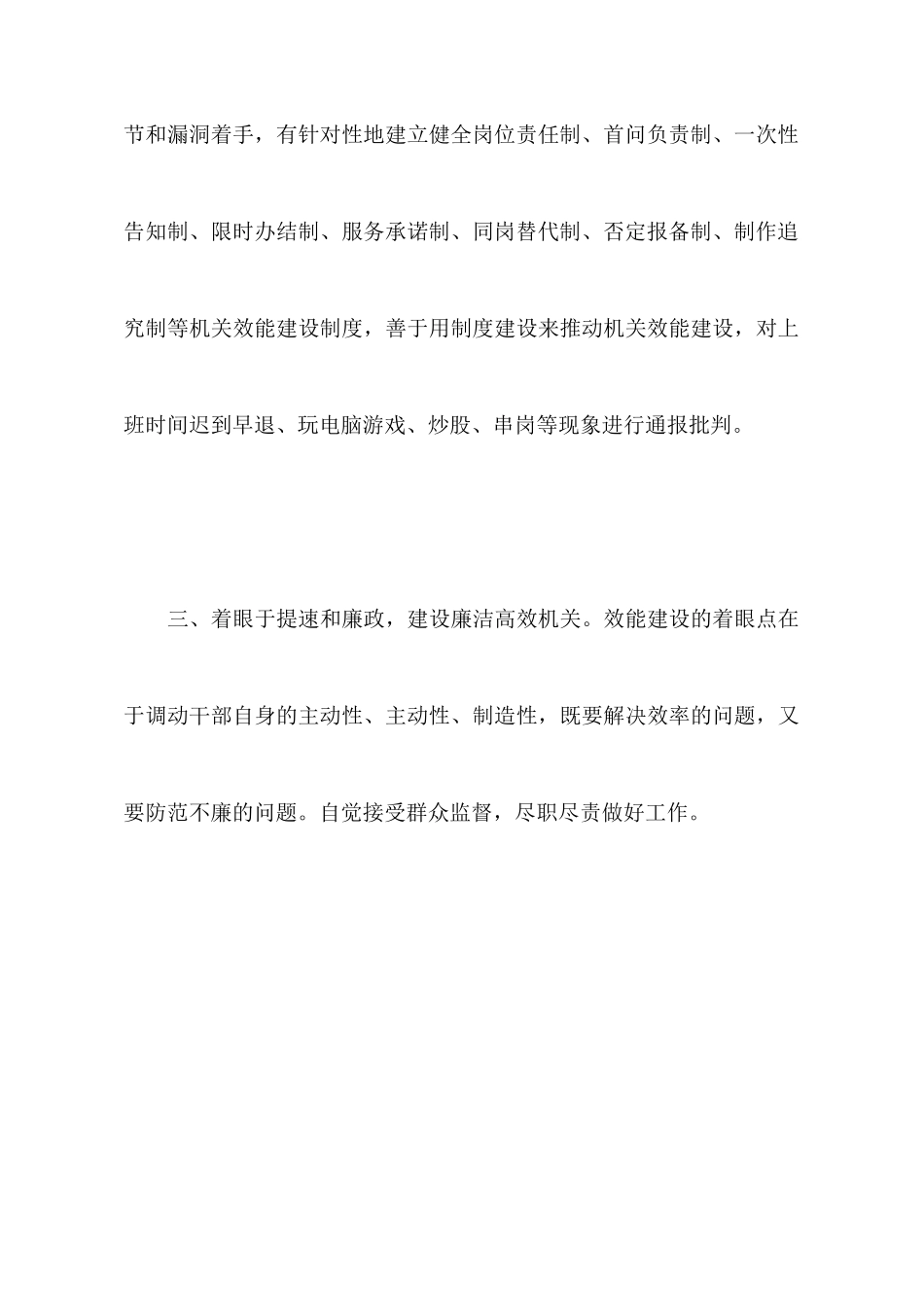 节和漏洞着手，有针对性地建立健全岗位责任制、首问负责制、一次性告知制、限时办结制、服务承诺制、同岗替代制、否定报备制、制作追究制等机关效能建设制度，善于用制度建设来推动机关效能建设，对上班时间迟到早退、玩电脑游戏、炒股、串岗等现象进行通报批判。

三、着眼于提速和廉政，建设廉洁高效机关。效能建设的着眼点在于调动干部自身的主动性、主动性、制造性，既要解决效率的问题，又要防范不廉的问题。自觉接受群众监督，尽职尽责做好工作。